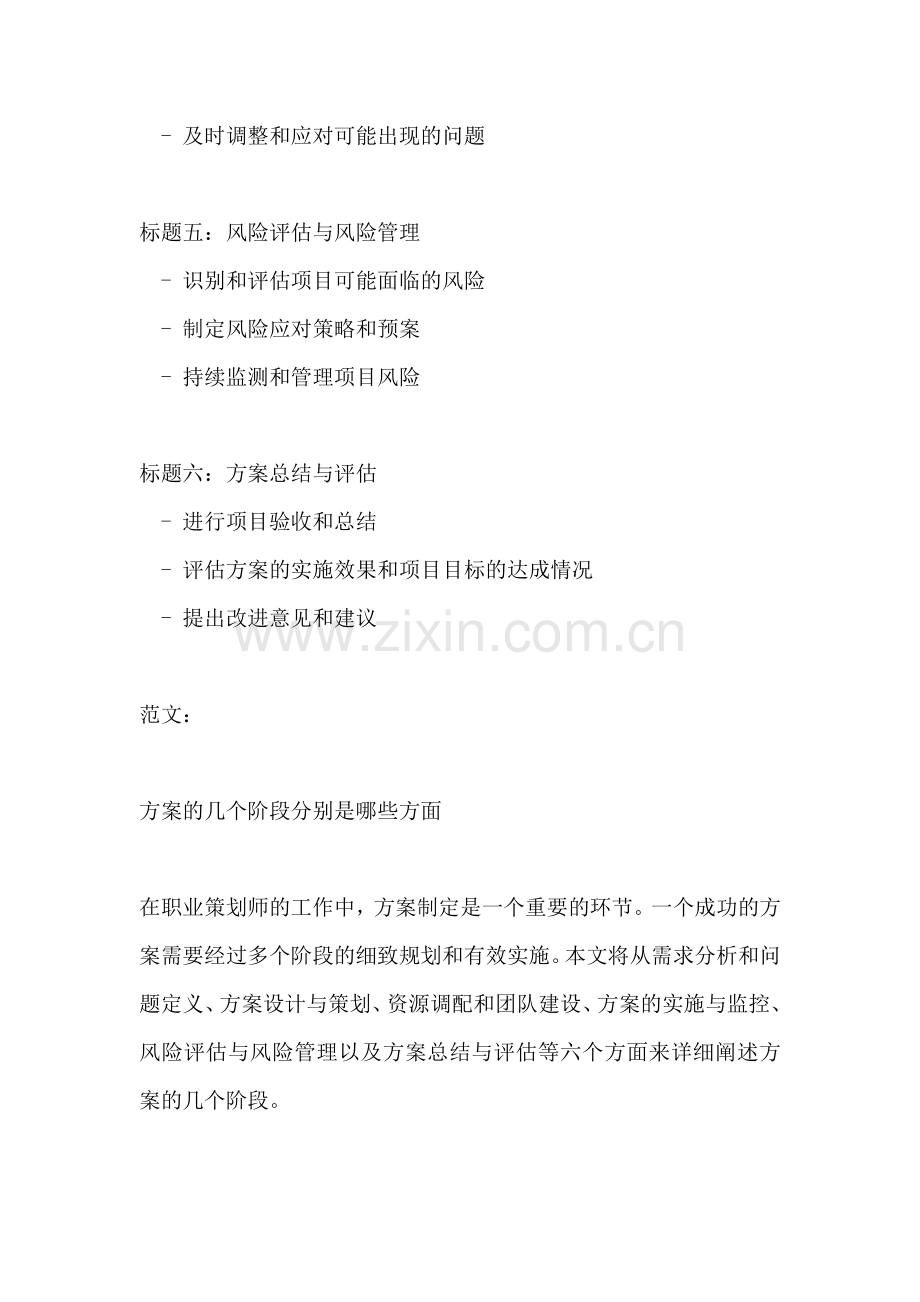 - 及时调整和应对可能出现的问题

标题五：风险评估与风险管理
- 识别和评估项目可能面临的风险
- 制定风险应对策略和预案
- 持续监测和管理项目风险

标题六：方案总结与评估
- 进行项目验收和总结
- 评估方案的实施效果和项目目标的达成情况
- 提出改进意见和建议

www.zixin.com.cn

范文：

方案的几个阶段分别是哪些方面

在职业策划师的工作中，方案制定是一个重要的环节。一个成功的方案需要经过多个阶段的细致规划和有效实施。本文将从需求分析和问题定义、方案设计与策划、资源调配和团队建设、方案的实施与监控、风险评估与风险管理以及方案总结与评估等六个方面来详细阐述方案的几个阶段。